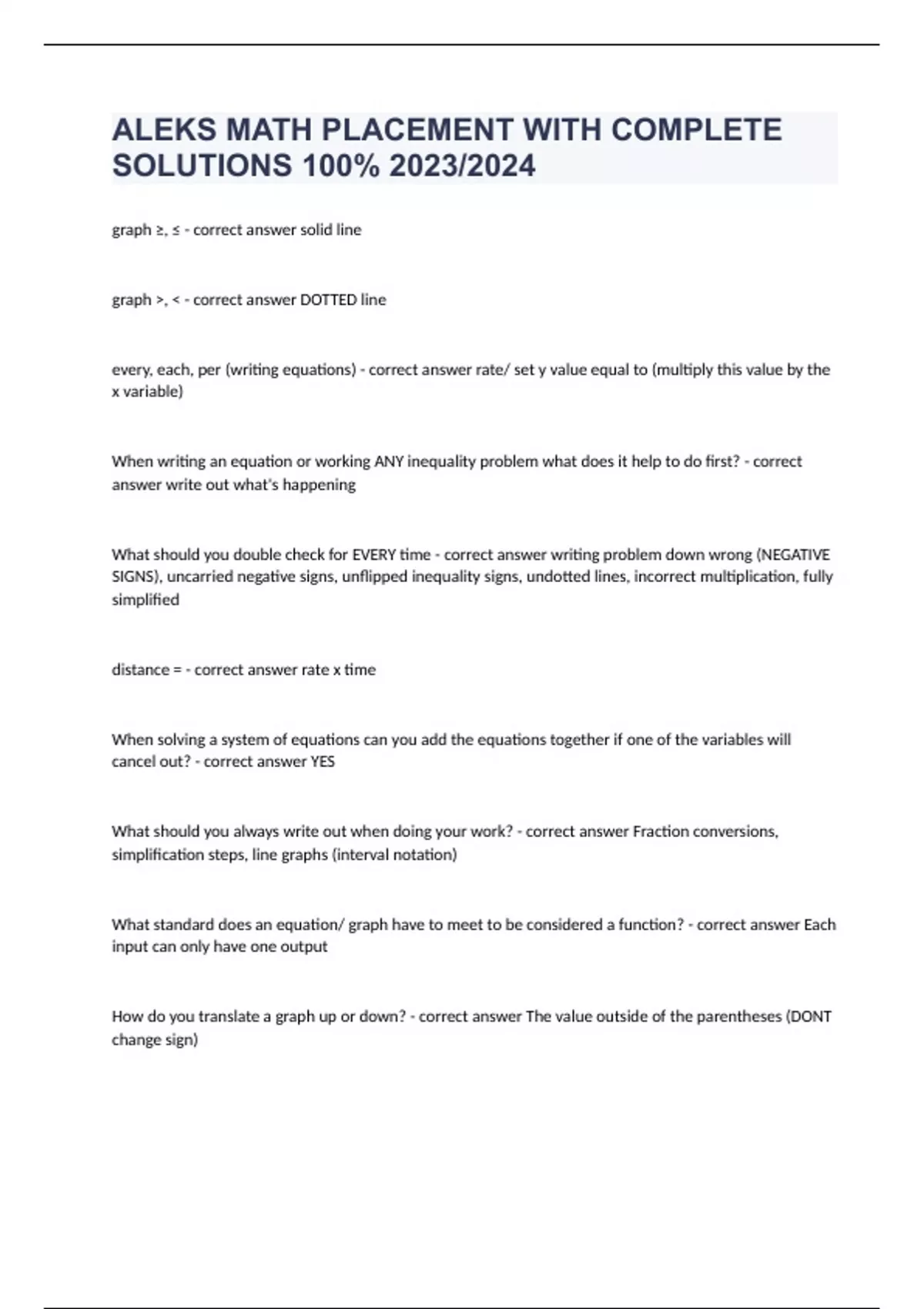 ALEKS MATH PLACEMENT WITH COMPLETE SOLUTIONS 100% 2023/2024

graph ≥, ≤ - correct answer solid line

graph >, < - correct answer DOTTED line

every, each, per (writing equations) - correct answer rate/ set y value equal to (multiply this value by the x variable)

When writing an equation or working ANY inequality problem what does it help to do first? - correct answer write out what's happening

What should you double check for EVERY time - correct answer writing problem down wrong (NEGATIVE SIGNS), uncarried negative signs, unflipped inequality signs, undotted lines, incorrect multiplication, fully simplified

distance = - correct answer rate x time

When solving a system of equations can you add the equations together if one of the variables will cancel out? - correct answer YES

What should you always write out when doing your work? - correct answer Fraction conversions, simplification steps, line graphs (interval notation)

What standard does an equation/ graph have to meet to be considered a function? - correct answer Each input can only have one output

How do you translate a graph up or down? - correct answer The value outside of the parentheses (DONT change sign)